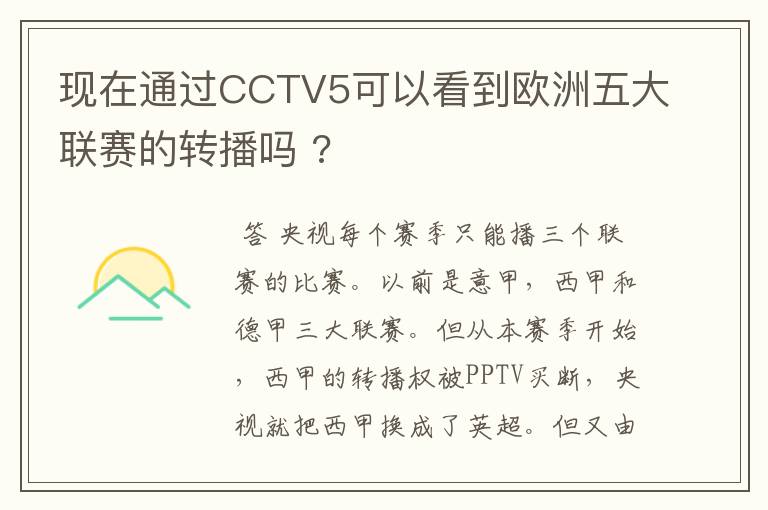 现在通过CCTV5可以看到欧洲五大联赛的转播吗？

答 央视每个赛季只能播三个联赛的比赛。以前是意甲，西甲和德甲三大联赛。但从本赛季开始，西甲的转播权被PPTV买断，央视就把西甲换成了英超。但又由